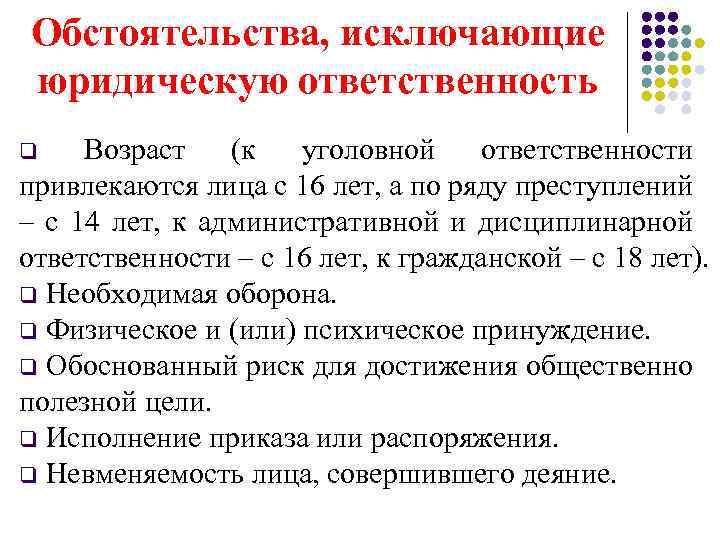 Обстоятельства, исключающие юридическую ответственность

❑ Возраст (к уголовной ответственности привлекаются лица с 16 лет, а по ряду преступлений – с 14 лет, к административной и дисциплинарной ответственности – с 16 лет, к гражданской – с 18 лет).
❑ Необходимая оборона.
❑ Физическое и (или) психическое принуждение.
❑ Обоснованный риск для достижения общественно полезной цели.
❑ Исполнение приказа или распоряжения.
❑ Невменяемость лица, совершившего деяние.